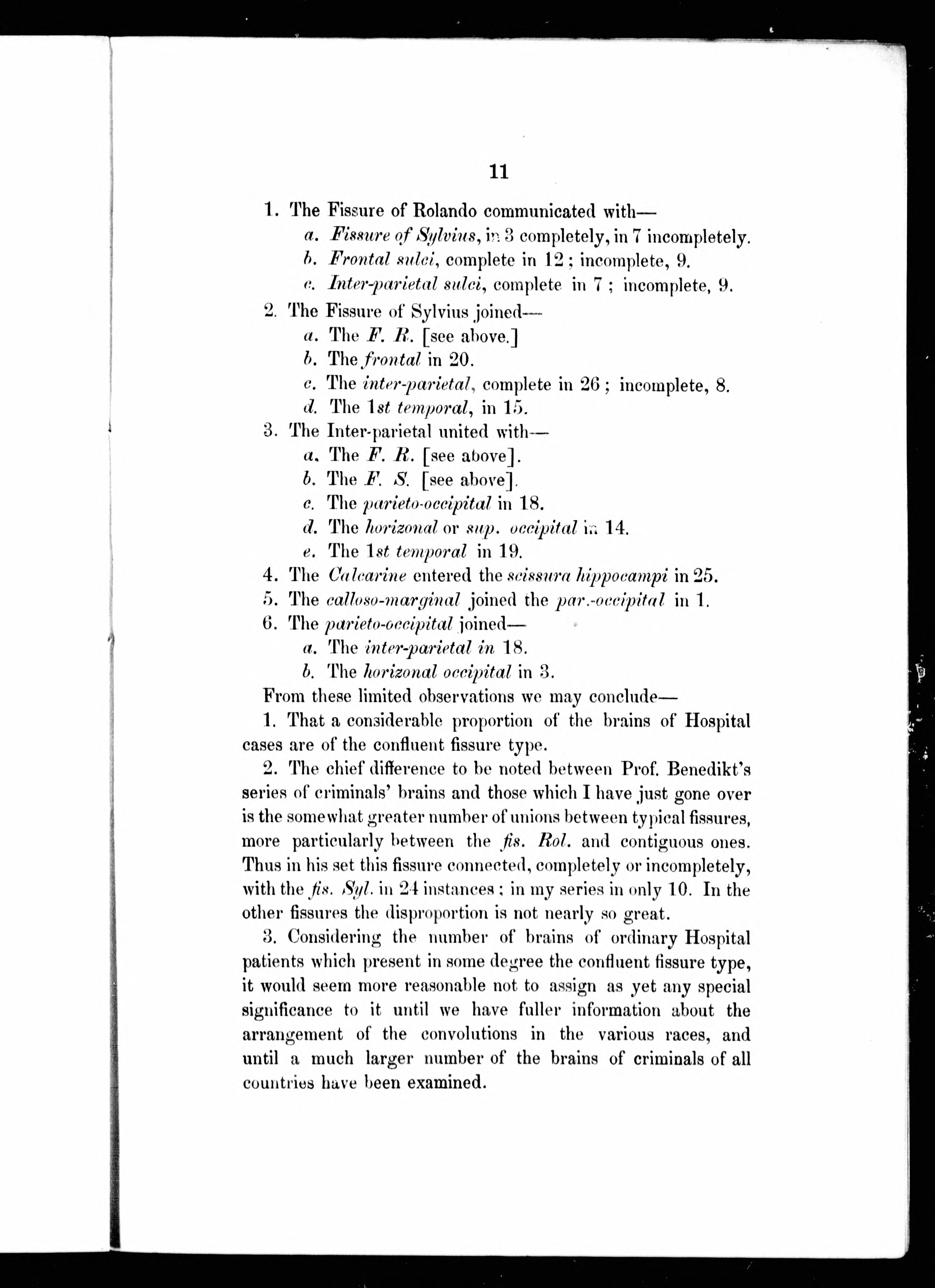 11

1. The Fissure of Rolando communicated with—

a. Fissure of Sylvius, in 3 completely, in 7 incompletely.

b. Frontal sulci, complete in 12; incomplete, 9.

c. Inter-parietal sulci, complete in 7; incomplete, 9.

2. The Fissure of Sylvius joined—

a. The F. R. [see above.]

b. The frontal in 20.

c. The inter-parietal, complete in 26; incomplete, 8.

d. The 1st temporal, in 15.

3. The Inter-parietal united with—

a. The F. R. [see above].

b. The F. S. [see above].

c. The parieto-occipital in 18.

d. The horizonal or sup. occipital in 14.

e. The 1st temporal in 19.

4. The Calcarine entered the scissura hippocampi in 25.

5. The calloso-marginal joined the par.-occipital in 1.

6. The parieto-occipital joined—

a. The inter-parietal in 18.

b. The horizonal occipital in 3.

From these limited observations we may conclude—

1. That a considerable proportion of the brains of Hospital cases are of the confluent fissure type.

2. The chief difference to be noted between Prof. Benedikt's series of criminals' brains and those which I have just gone over is the somewhat greater number of unions between typical fissures, more particularly between the fis. Rol. and contiguous ones. Thus in his set this fissure connected, completely or incompletely, with the fis. Syl. in 24 instances; in my series in only 10. In the other fissures the disproportion is not nearly so great.

3. Considering the number of brains of ordinary Hospital patients which present in some degree the confluent fissure type, it would seem more reasonable not to assign as yet any special significance to it until we have fuller information about the arrangement of the convolutions in the various races, and until a much larger number of the brains of criminals of all countries have been examined.